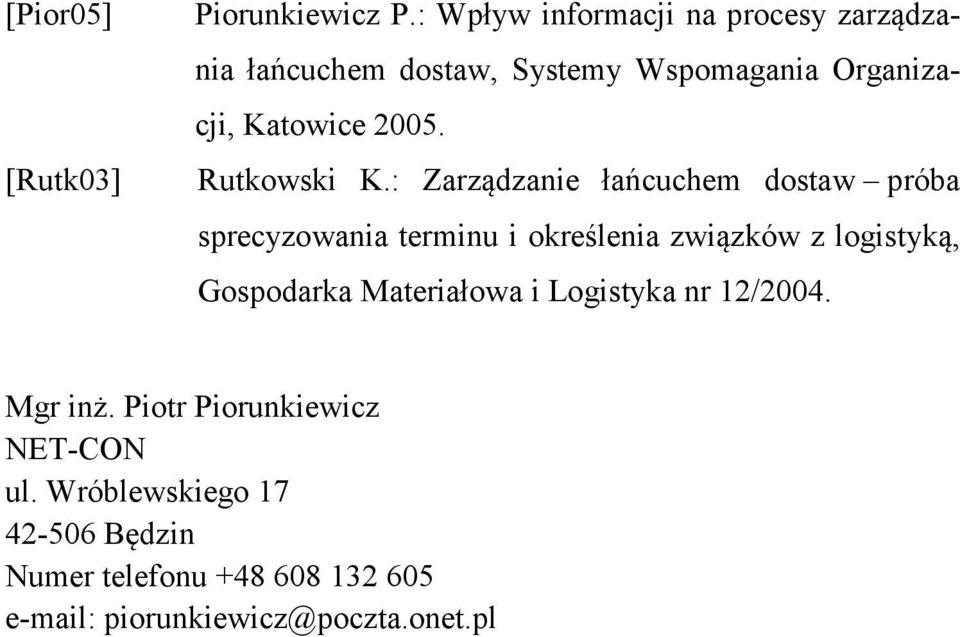 [Pior05] Piorunkiewicz P.: Wpływ informacji na procesy zarządzania łańcuchem dostaw, Systemy Wspomagania Organizacji, Katowice 2005.

[Rutk03] Rutkowski K.: Zarządzanie łańcuchem dostaw – próba sprecyzowania terminu i określenia związków z logistyką, Gospodarka Materiałowa i Logistyka nr 12/2004.

Mgr inż. Piotr Piorunkiewicz
NET-CON
ul. Wróblewskiego 17
42-506 Będzin
Numer telefonu +48 608 132 605
e-mail: piorunkiewicz@poczta.onet.pl